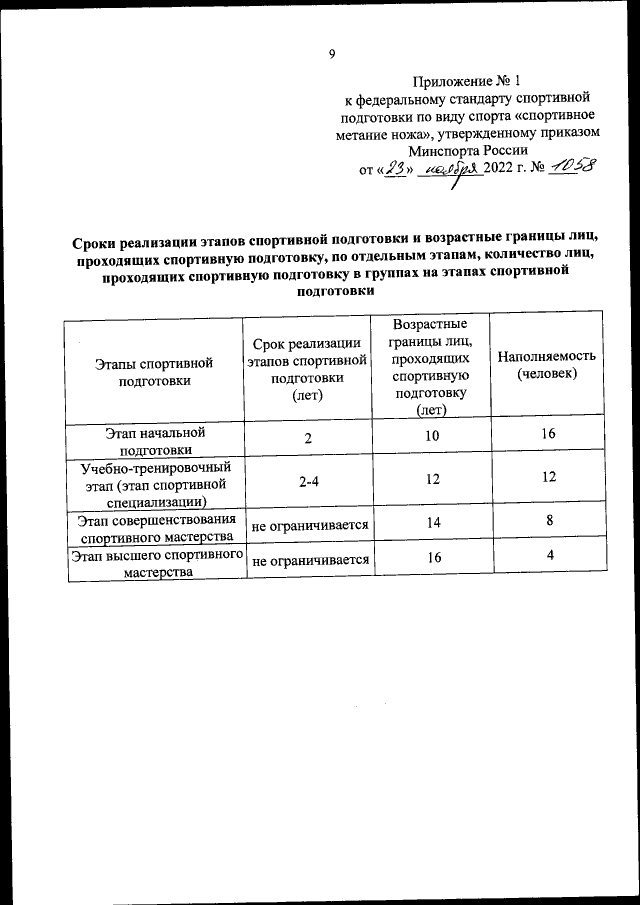 9

Приложение № 1
к федеральному стандарту спортивной подготовки по виду спорта «спортивное метание ножа», утвержденному приказом Минспорта России
от «23» ноября 2022 г. № 1058

Сроки реализации этапов спортивной подготовки и возрастные границы лиц, проходящих спортивную подготовку, по отдельным этапам, количество лиц, проходящих спортивную подготовку в группах на этапах спортивной подготовки

| Этапы спортивной подготовки | Срок реализации этапов спортивной подготовки (лет) | Возрастные границы лиц, проходящих спортивную подготовку (лет) | Наполняемость (человек) |
|---|---|---|---|
| Этап начальной подготовки | 2 | 10 | 16 |
| Учебно-тренировочный этап (этап спортивной специализации) | 2-4 | 12 | 12 |
| Этап совершенствования спортивного мастерства | не ограничивается | 14 | 8 |
| Этап высшего спортивного мастерства | не ограничивается | 16 | 4 |